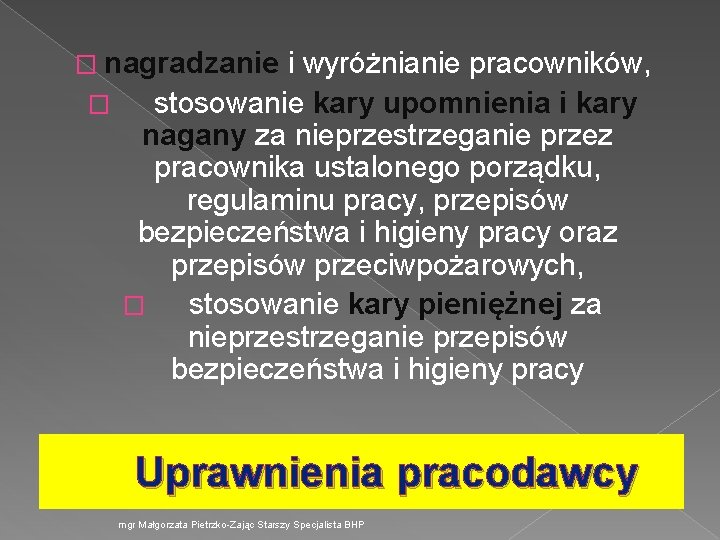 � nagradzanie i wyróżnianie pracowników,

� stosowanie kary upomnienia i kary nagany za nieprzestrzeganie przez pracownika ustalonego porządku, regulaminu pracy, przepisów bezpieczeństwa i higieny pracy oraz przepisów przeciwpożarowych,

� stosowanie kary pieniężnej za nieprzestrzeganie przepisów bezpieczeństwa i higieny pracy

Uprawnienia pracodawcy

mgr Małgorzata Pietrzko-Zając Starszy Specjalista BHP